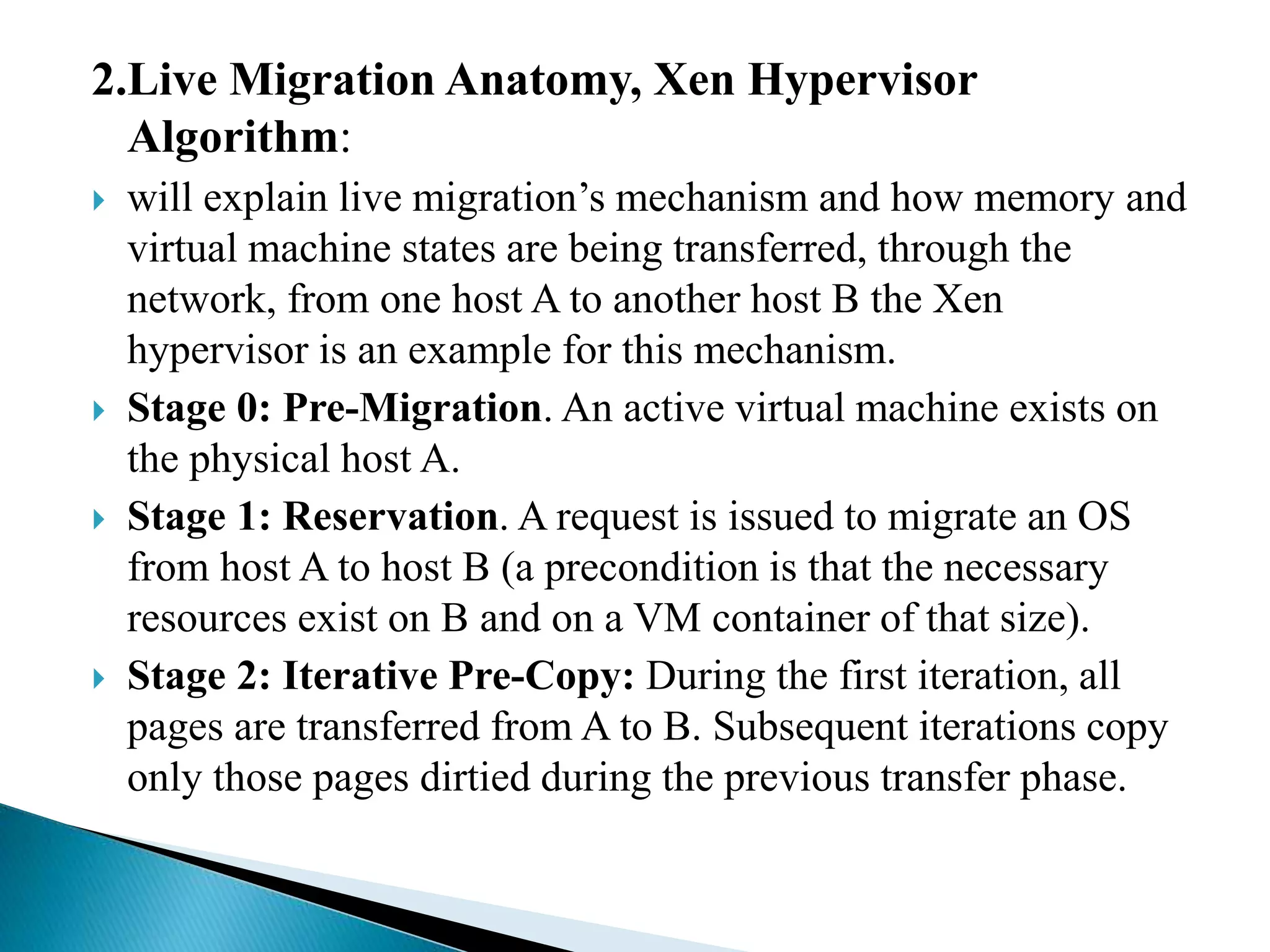 2.Live Migration Anatomy, Xen Hypervisor Algorithm:

will explain live migration’s mechanism and how memory and virtual machine states are being transferred, through the network, from one host A to another host B the Xen hypervisor is an example for this mechanism.

Stage 0: Pre-Migration. An active virtual machine exists on the physical host A.

Stage 1: Reservation. A request is issued to migrate an OS from host A to host B (a precondition is that the necessary resources exist on B and on a VM container of that size).

Stage 2: Iterative Pre-Copy: During the first iteration, all pages are transferred from A to B. Subsequent iterations copy only those pages dirtied during the previous transfer phase.